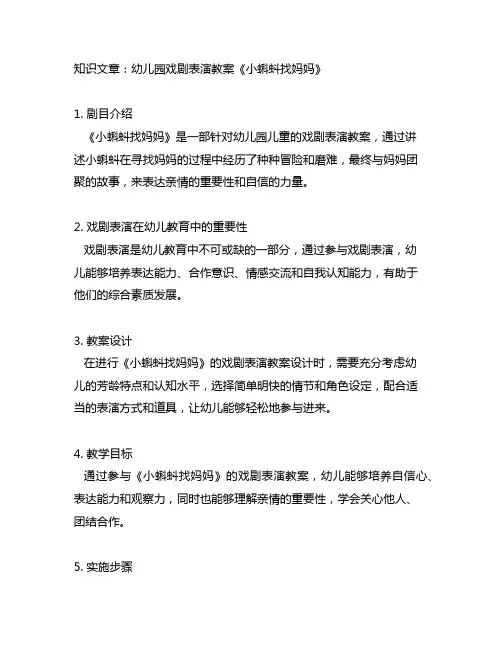 知识文章：幼儿园戏剧表演教案《小蝌蚪找妈妈》

1. 剧目介绍
《小蝌蚪找妈妈》是一部针对幼儿园儿童的戏剧表演教案，通过讲述小蝌蚪在寻找妈妈的过程中经历了种种冒险和磨难，最终与妈妈团聚的故事，来表达亲情的重要性和自信的力量。

2. 戏剧表演在幼儿教育中的重要性
戏剧表演是幼儿教育中不可或缺的一部分，通过参与戏剧表演，幼儿能够培养表达能力、合作意识、情感交流和自我认知能力，有助于他们的综合素质发展。

3. 教案设计
在进行《小蝌蚪找妈妈》的戏剧表演教案设计时，需要充分考虑幼儿的芳龄特点和认知水平，选择简单明快的情节和角色设定，配合适当的表演方式和道具，让幼儿能够轻松地参与进来。

4. 教学目标
通过参与《小蝌蚪找妈妈》的戏剧表演教案，幼儿能够培养自信心、表达能力和观察力，同时也能够理解亲情的重要性，学会关心他人、团结合作。

5. 实施步骤